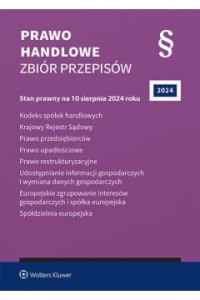 PRAWO
HANDLOWE
ZBIÓR PRZEPISÓW

§

2024

Stan prawny na 10 sierpnia 2024 roku

Kodeks spółek handlowych

Krajowy Rejestr Sądowy

Prawo przedsiębiorców

Prawo upadłościowe

Prawo restrukturyzacyjne

Udostępnianie informacji gospodarczych i wymiana danych gospodarczych

Europejskie zgrupowanie interesów gospodarczych i spółka europejska

Spółdzielnia europejska

Wolters Kluwer